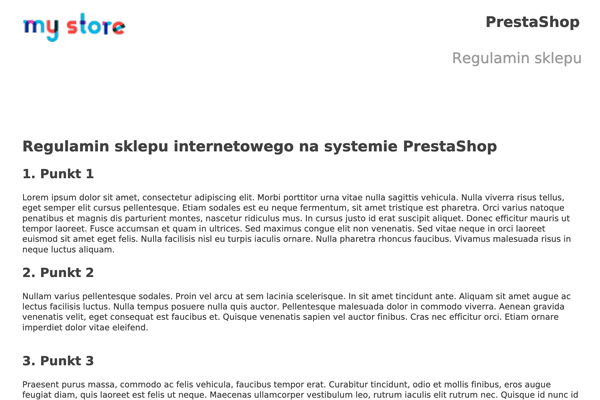 my store

PrestaShop

Regulamin sklepu

Regulamin sklepu internetowego na systemie PrestaShop

1. Punkt 1

Lorem ipsum dolor sit amet, consectetur adipiscing elit. Morbi porttitor urna vitae nulla sagittis vehicula. Nulla viverra risus tellus, eget semper elit cursus pellentesque. Etiam sodales est eu neque fermentum, sit amet tristique est pharetra. Orci varius natoque penatibus et magnis dis parturient montes, nascetur ridiculus mus. In cursus justo id erat suscipit aliquet. Donec efficitur mauris ut tempor laoreet. Fusce accumsan et quam in ultrices. Sed maximus congue elit non venenatis. Sed vitae neque in orci laoreet euismod sit amet eget felis. Nulla facilisis nisl eu turpis iaculis ornare. Nulla pharetra rhoncus faucibus. Vivamus malesuada risus in neque luctus aliquam.

2. Punkt 2

Nullam varius pellentesque sodales. Proin vel arcu at sem lacinia scelerisque. In sit amet tincidunt ante. Aliquam sit amet augue ac lectus facilisis luctus. Nulla tempus posuere nulla quis auctor. Pellentesque malesuada dolor in commodo viverra. Aenean gravida venenatis velit, eget consequat est faucibus et. Quisque venenatis sapien vel auctor finibus. Cras nec efficitur orci. Etiam ornare imperdiet dolor vitae eleifend.

3. Punkt 3

Praesent purus massa, commodo ac felis vehicula, faucibus tempor erat. Curabitur tincidunt, odio et mollis finibus, eros augue feugiat diam, quis laoreet est felis ut neque. Maecenas ullamcorper vestibulum leo, rutrum iaculis elit rutrum nec. Quisque id nunc id